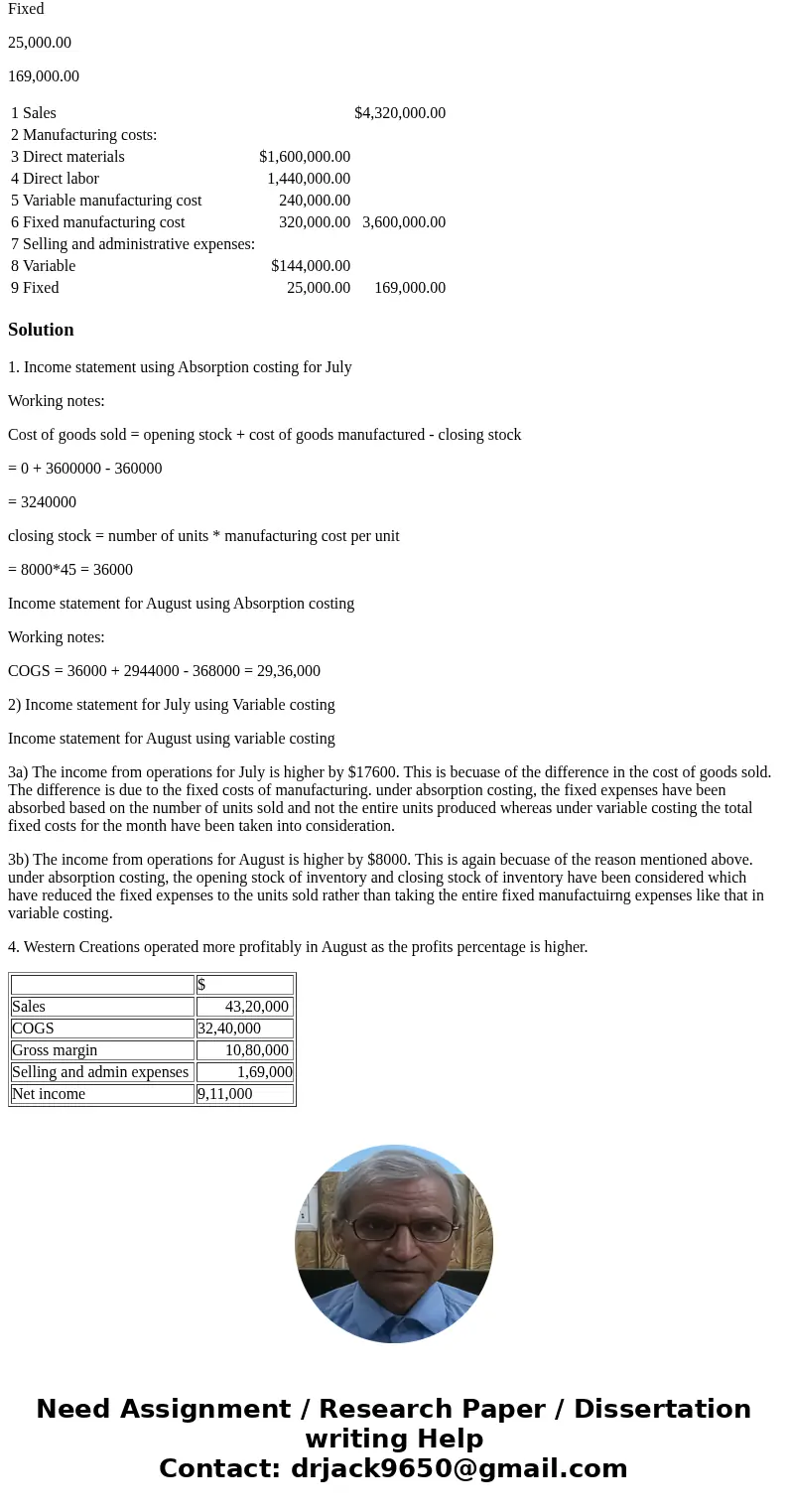 Fixed

25,000.00

169,000.00

| | | |
|---|---|---|
| 1 Sales | | $4,320,000.00 |
| 2 Manufacturing costs: | | |
| 3 Direct materials | $1,600,000.00 | |
| 4 Direct labor | 1,440,000.00 | |
| 5 Variable manufacturing cost | 240,000.00 | |
| 6 Fixed manufacturing cost | 320,000.00 | 3,600,000.00 |
| 7 Selling and administrative expenses: | | |
| 8 Variable | $144,000.00 | |
| 9 Fixed | 25,000.00 | 169,000.00 |

Solution

1. Income statement using Absorption costing for July

Working notes:

Cost of goods sold = opening stock + cost of goods manufactured - closing stock

= 0 + 3600000 - 360000

= 3240000

closing stock = number of units * manufacturing cost per unit

= 8000*45 = 36000

Income statement for August using Absorption costing

Working notes:

COGS = 36000 + 2944000 - 368000 = 29,36,000

2) Income statement for July using Variable costing

Income statement for August using variable costing

3a) The income from operations for July is higher by $17600. This is becuase of the difference in the cost of goods sold. The difference is due to the fixed costs of manufacturing. under absorption costing, the fixed expenses have been absorbed based on the number of units sold and not the entire units produced whereas under variable costing the total fixed costs for the month have been taken into consideration.

3b) The income from operations for August is higher by $8000. This is again becuase of the reason mentioned above. under absorption costing, the opening stock of inventory and closing stock of inventory have been considered which have reduced the fixed expenses to the units sold rather than taking the entire fixed manufactuirng expenses like that in variable costing.

4. Western Creations operated more profitably in August as the profits percentage is higher.

| | $ |
|---|---|
| Sales | 43,20,000 |
| COGS | 32,40,000 |
| Gross margin | 10,80,000 |
| Selling and admin expenses | 1,69,000 |
| Net income | 9,11,000 |

Need Assignment / Research Paper / Dissertation writing Help
Contact: drjack9650@gmail.com